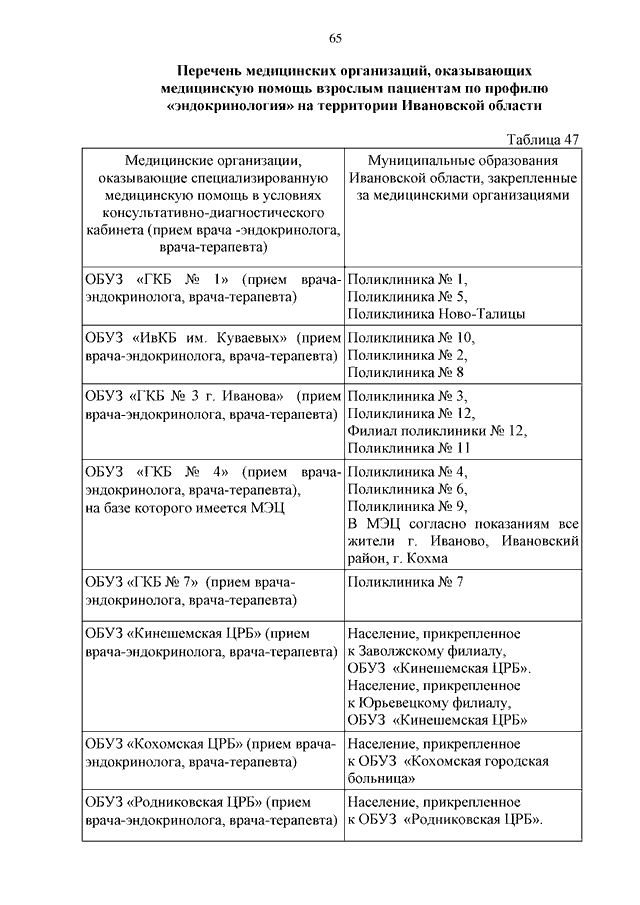 65

Перечень медицинских организаций, оказывающих медицинскую помощь взрослым пациентам по профилю «эндокринология» на территории Ивановской области

Таблица 47

| Медицинские организации, оказывающие специализированную медицинскую помощь в условиях консультативно-диагностического кабинета (прием врача -эндокринолога, врача-терапевта) | Муниципальные образования Ивановской области, закрепленные за медицинскими организациями |
|---|---|
| ОБУЗ «ГКБ № 1» (прием врача-эндокринолога, врача-терапевта) | Поликлиника № 1, Поликлиника № 5, Поликлиника Ново-Талицы |
| ОБУЗ «ИвКБ им. Куваевых» (прием врача-эндокринолога, врача-терапевта) | Поликлиника № 10, Поликлиника № 2, Поликлиника № 8 |
| ОБУЗ «ГКБ № 3 г. Иванова» (прием врача-эндокринолога, врача-терапевта) | Поликлиника № 3, Поликлиника № 12, Филиал поликлиники № 12, Поликлиника № 11 |
| ОБУЗ «ГКБ № 4» (прием врача-эндокринолога, врача-терапевта), на базе которого имеется МЭЦ | Поликлиника № 4, Поликлиника № 6, Поликлиника № 9, В МЭЦ согласно показаниям все жители г. Иваново, Ивановский район, г. Кохма |
| ОБУЗ «ГКБ № 7» (прием врача-эндокринолога, врача-терапевта) | Поликлиника № 7 |
| ОБУЗ «Кинешемская ЦРБ» (прием врача-эндокринолога, врача-терапевта) | Население, прикрепленное к Заволжскому филиалу, ОБУЗ «Кинешемская ЦРБ». Население, прикрепленное к Юрьевецкому филиалу, ОБУЗ «Кинешемская ЦРБ» |
| ОБУЗ «Кохомская ЦРБ» (прием врача-эндокринолога, врача-терапевта) | Население, прикрепленное к ОБУЗ «Кохомская городская больница» |
| ОБУЗ «Родниковская ЦРБ» (прием врача-эндокринолога, врача-терапевта) | Население, прикрепленное к ОБУЗ «Родниковская ЦРБ». |